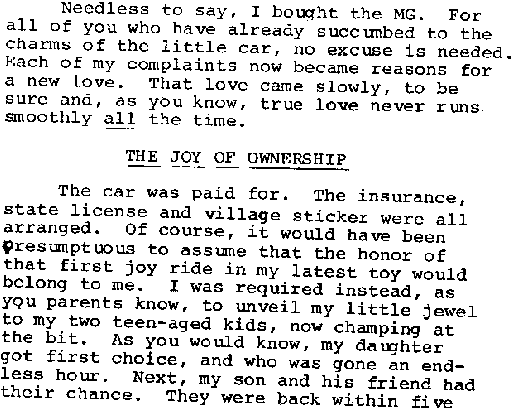 Needless to say, I bought the MG. For all of you who have already succumbed to the charms of the little car, no excuse is needed. Each of my complaints now became reasons for a new love. That love came slowly, to be sure and, as you know, true love never runs smoothly all the time.

THE JOY OF OWNERSHIP

The car was paid for. The insurance, state license and village sticker were all arranged. Of course, it would have been presumptuous to assume that the honor of that first joy ride in my latest toy would belong to me. I was required instead, as you parents know, to unveil my little jewel to my two teen-aged kids, now champing at the bit. As you would know, my daughter got first choice, and who was gone an endless hour. Next, my son and his friend had their chance. They were back within five